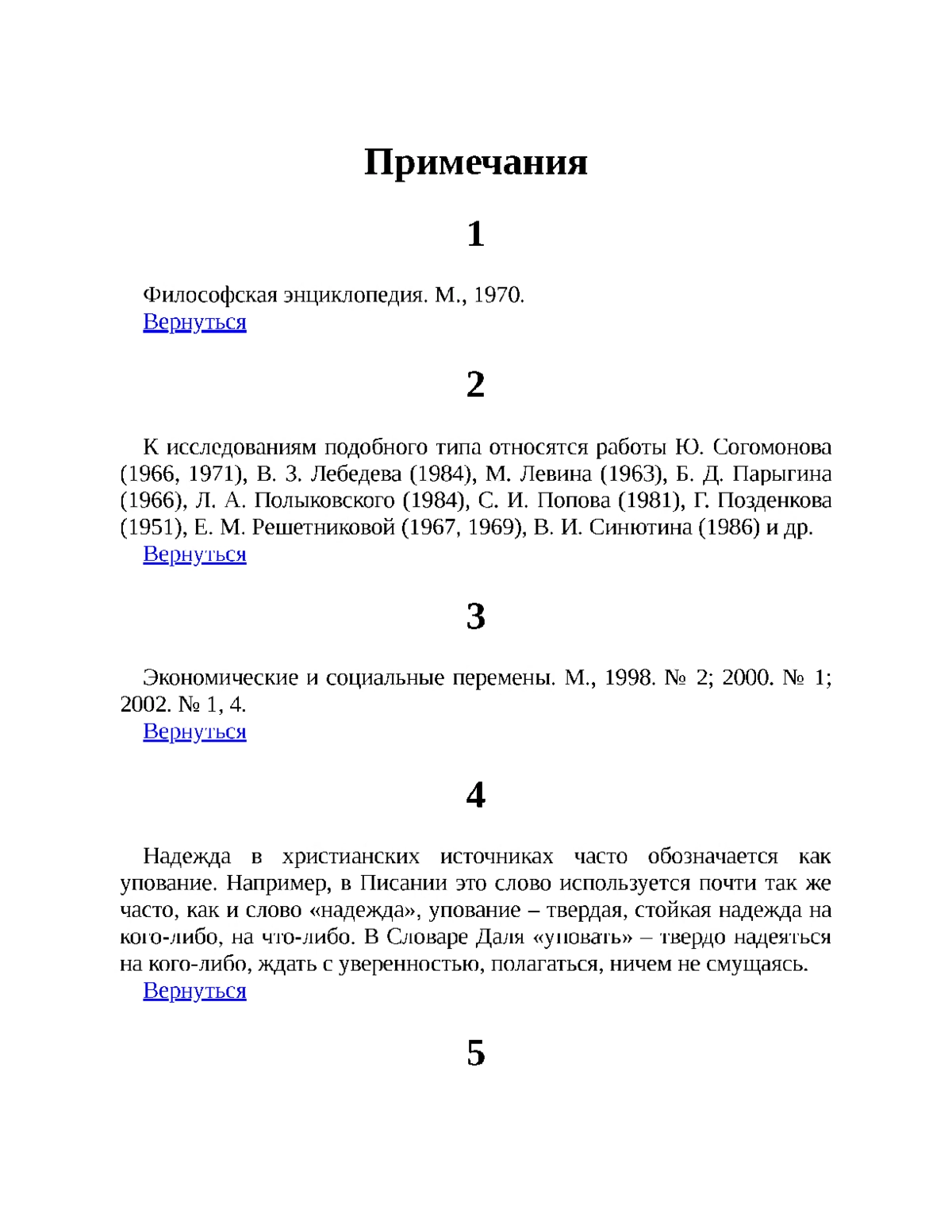 Примечания

1

Философская энциклопедия. М., 1970.
Вернуться

2

К исследованиям подобного типа относятся работы Ю. Согомонова (1966, 1971), В. З. Лебедева (1984), М. Левина (1963), Б. Д. Парыгина (1966), Л. А. Полыковского (1984), С. И. Попова (1981), Г. Позденкова (1951), Е. М. Решетниковой (1967, 1969), В. И. Синютина (1986) и др.
Вернуться

3

Экономические и социальные перемены. М., 1998. № 2; 2000. № 1; 2002. № 1, 4.
Вернуться

4

Надежда в христианских источниках часто обозначается как упование. Например, в Писании это слово используется почти так же часто, как и слово «надежда», упование – твердая, стойкая надежда на кого-либо, на что-либо. В Словаре Даля «уповать» – твердо надеяться на кого-либо, ждать с уверенностью, полагаться, ничем не смущаясь.
Вернуться

5